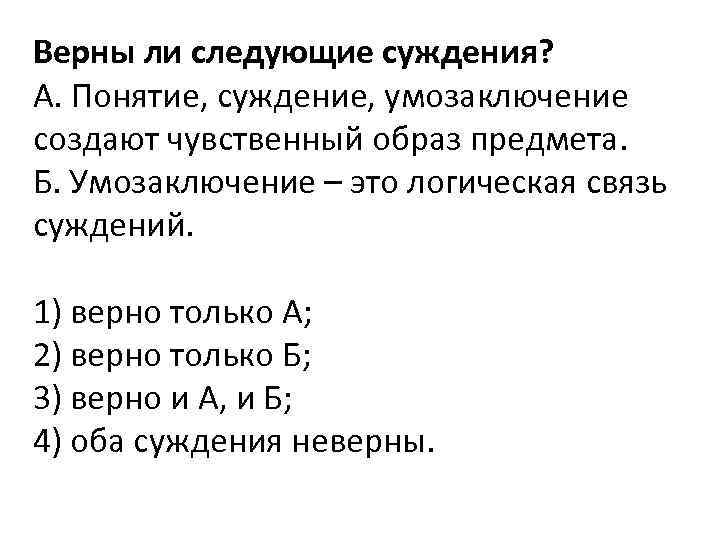 Верны ли следующие суждения?
А. Понятие, суждение, умозаключение создают чувственный образ предмета.
Б. Умозаключение – это логическая связь суждений.

1) верно только А;
2) верно только Б;
3) верно и А, и Б;
4) оба суждения неверны.